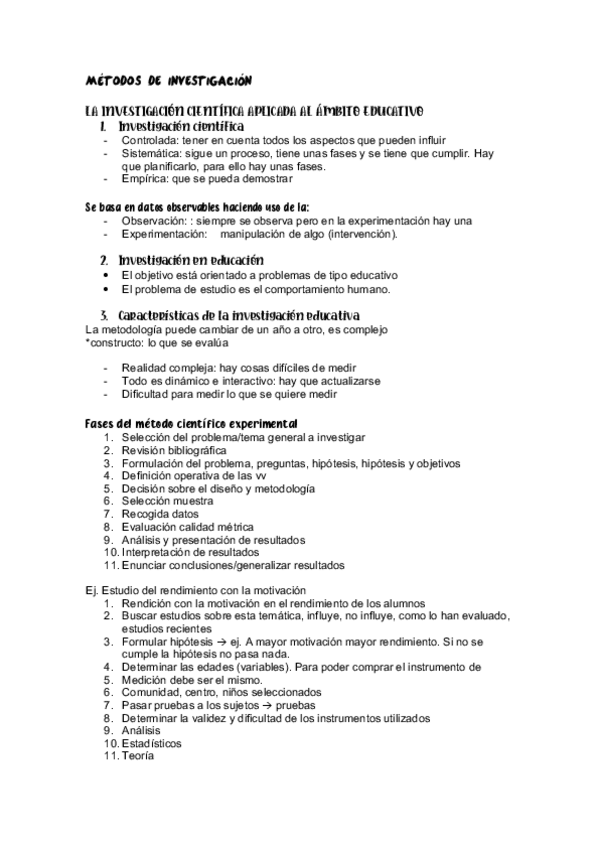 MÉTODOS DE INVESTIGACIÓN

LA INVESTIGACIÓN CIENTÍFICA APLICADA AL ÁMBITO EDUCATIVO

1. Investigación científica
- Controlada: tener en cuenta todos los aspectos que pueden influir
- Sistemática: sigue un proceso, tiene unas fases y se tiene que cumplir. Hay que planificarlo, para ello hay unas fases.
- Empírica: que se pueda demostrar

Se basa en datos observables haciendo uso de la:
- Observación: : siempre se observa pero en la experimentación hay una
- Experimentación: manipulación de algo (intervención).

2. Investigación en educación
• El objetivo está orientado a problemas de tipo educativo
• El problema de estudio es el comportamiento humano.

3. Características de la investigación educativa
La metodología puede cambiar de un año a otro, es complejo
*constructo: lo que se evalúa

- Realidad compleja: hay cosas difíciles de medir
- Todo es dinámico e interactivo: hay que actualizarse
- Dificultad para medir lo que se quiere medir

Fases del método científico experimental
1. Selección del problema/tema general a investigar
2. Revisión bibliográfica
3. Formulación del problema, preguntas, hipótesis, hipótesis y objetivos
4. Definición operativa de las vv
5. Decisión sobre el diseño y metodología
6. Selección muestra
7. Recogida datos
8. Evaluación calidad métrica
9. Análisis y presentación de resultados
10. Interpretación de resultados
11. Enunciar conclusiones/generalizar resultados

Ej. Estudio del rendimiento con la motivación
1. Rendición con la motivación en el rendimiento de los alumnos
2. Buscar estudios sobre esta temática, influye, no influye, como lo han evaluado, estudios recientes
3. Formular hipótesis → ej. A mayor motivación mayor rendimiento. Si no se cumple la hipótesis no pasa nada.
4. Determinar las edades (variables). Para poder comprar el instrumento de
5. Medición debe ser el mismo.
6. Comunidad, centro, niños seleccionados
7. Pasar pruebas a los sujetos → pruebas
8. Determinar la validez y dificultad de los instrumentos utilizados
9. Análisis
10. Estadísticos
11. Teoría